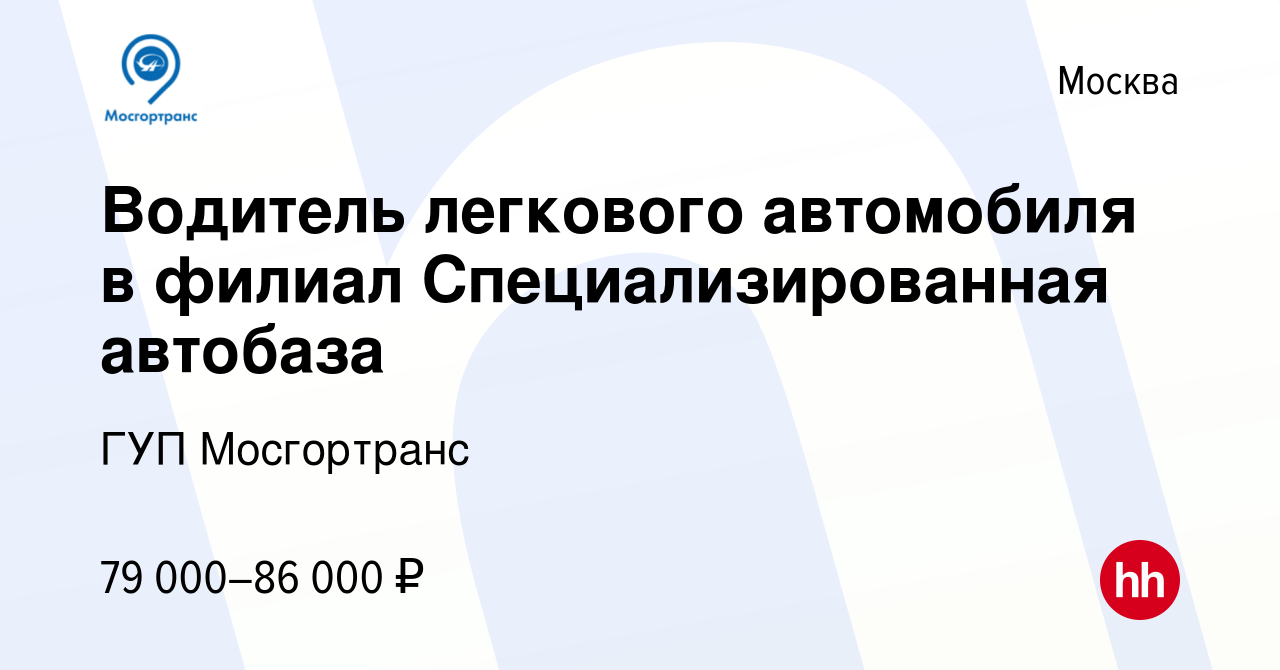 Мосгортранс

Москва

Водитель легкового автомобиля в филиал Специализированная автобаза

ГУП Мосгортранс

79 000–86 000 ₽

hh